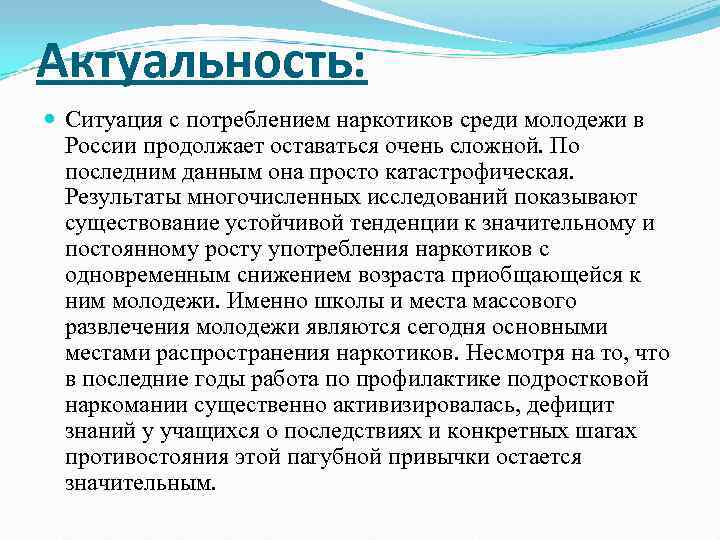 Актуальность:

Ситуация с потреблением наркотиков среди молодежи в России продолжает оставаться очень сложной. По последним данным она просто катастрофическая. Результаты многочисленных исследований показывают существование устойчивой тенденции к значительному и постоянному росту употребления наркотиков с одновременным снижением возраста приобщающейся к ним молодежи. Именно школы и места массового развлечения молодежи являются сегодня основными местами распространения наркотиков. Несмотря на то, что в последние годы работа по профилактике подростковой наркомании существенно активизировалась, дефицит знаний у учащихся о последствиях и конкретных шагах противостояния этой пагубной привычки остается значительным.